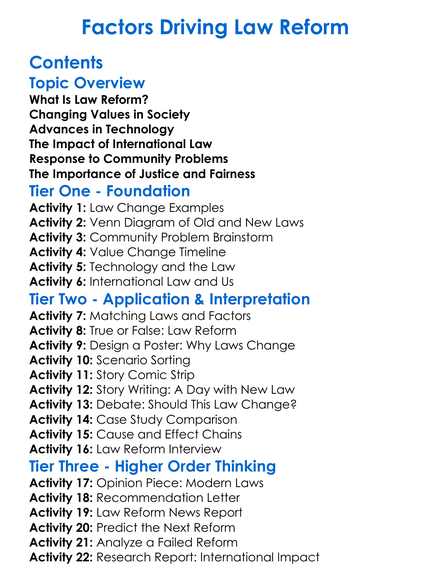 Factors Driving Law Reform

Contents

Topic Overview

What Is Law Reform?
Changing Values in Society
Advances in Technology
The Impact of International Law
Response to Community Problems
The Importance of Justice and Fairness

Tier One - Foundation

Activity 1: Law Change Examples
Activity 2: Venn Diagram of Old and New Laws
Activity 3: Community Problem Brainstorm
Activity 4: Value Change Timeline
Activity 5: Technology and the Law
Activity 6: International Law and Us

Tier Two - Application & Interpretation

Activity 7: Matching Laws and Factors
Activity 8: True or False: Law Reform
Activity 9: Design a Poster: Why Laws Change
Activity 10: Scenario Sorting
Activity 11: Story Comic Strip
Activity 12: Story Writing: A Day with New Law
Activity 13: Debate: Should This Law Change?
Activity 14: Case Study Comparison
Activity 15: Cause and Effect Chains
Activity 16: Law Reform Interview

Tier Three - Higher Order Thinking

Activity 17: Opinion Piece: Modern Laws
Activity 18: Recommendation Letter
Activity 19: Law Reform News Report
Activity 20: Predict the Next Reform
Activity 21: Analyze a Failed Reform
Activity 22: Research Report: International Impact